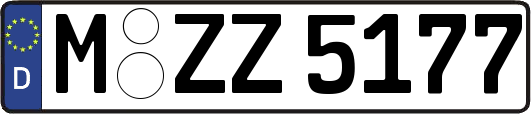 D
M ZZ 5177